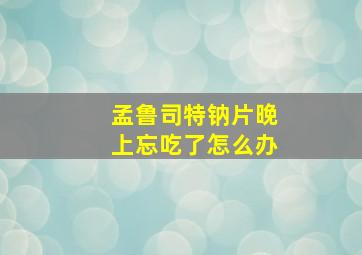 孟鲁司特钠片晚上忘吃了怎么办